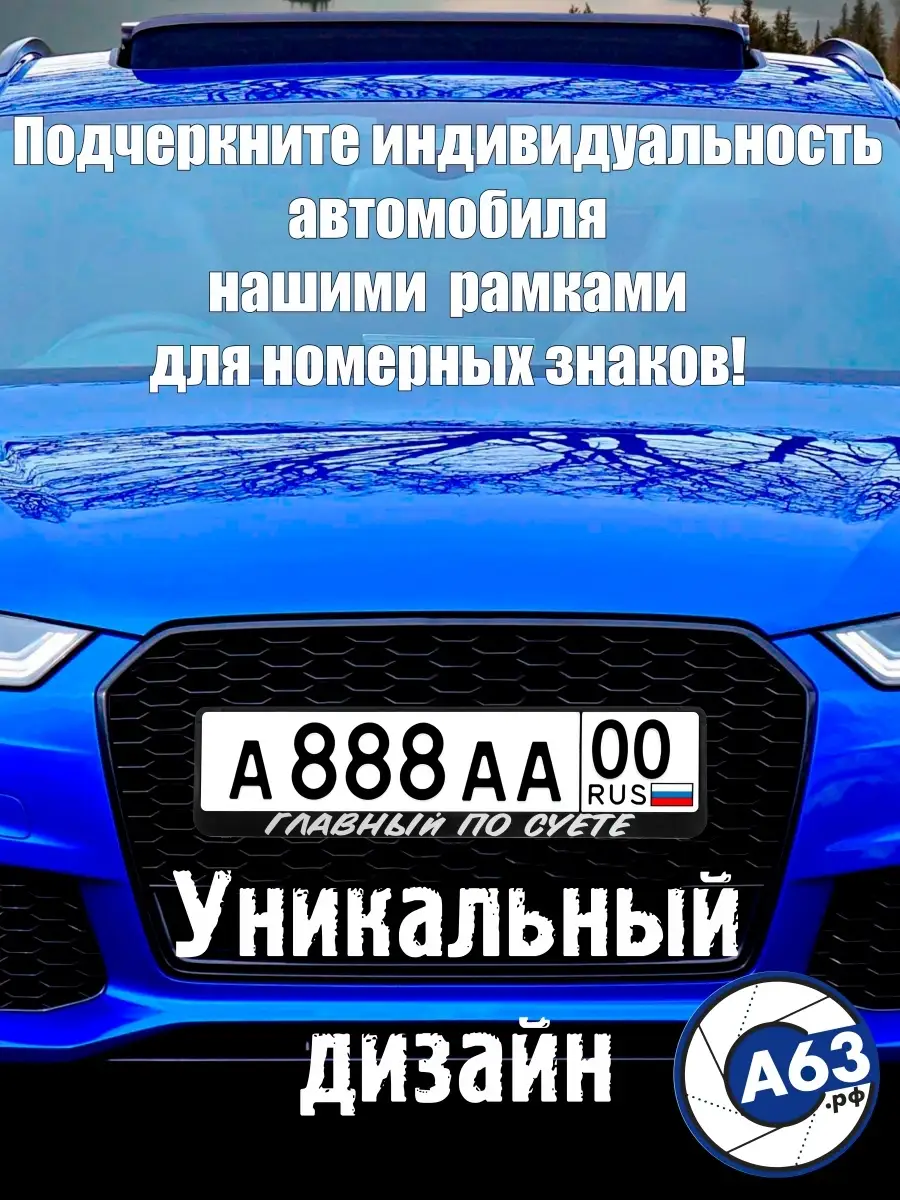 Подчеркните индивидуальность автомобиля нашими рамками для номерных знаков!

А 888 АА 00 RUS

ГЛАВНЫЙ ПО СУЕТЕ

Уникальный дизайн

А63 .рф